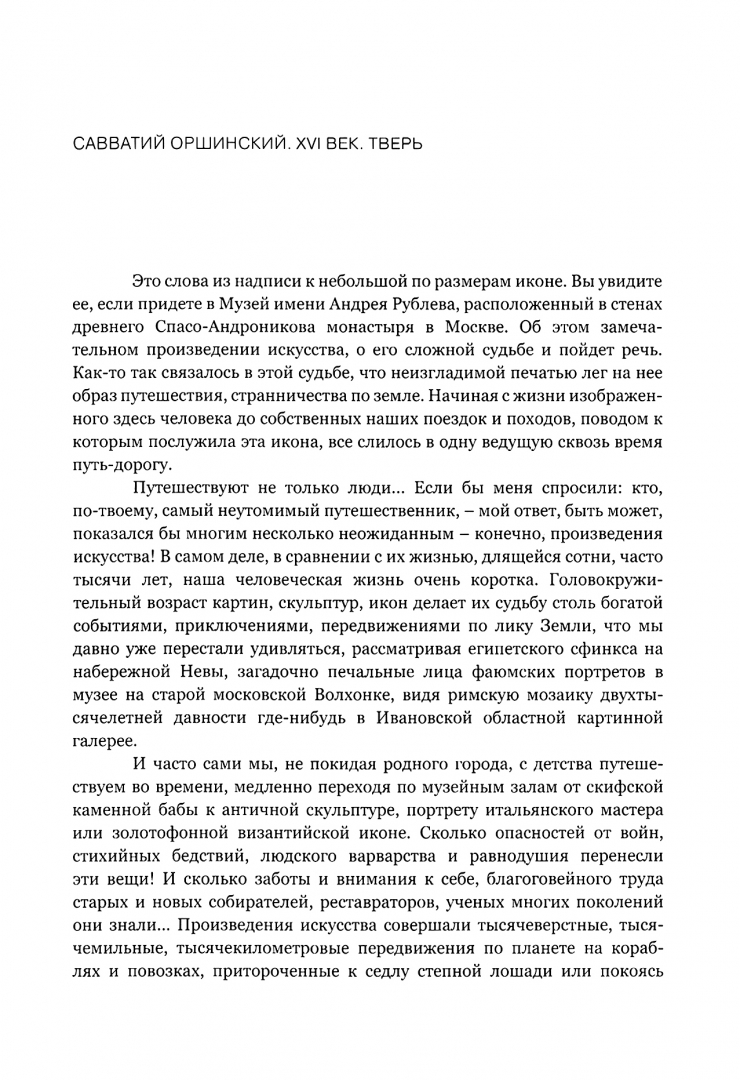 САВВАТИЙ ОРШИНСКИЙ. XVI ВЕК. ТВЕРЬ

Это слова из надписи к небольшой по размерам иконе. Вы увидите ее, если придете в Музей имени Андрея Рублева, расположенный в стенах древнего Спасо-Андроникова монастыря в Москве. Об этом замечательном произведении искусства, о его сложной судьбе и пойдет речь. Как-то так связалось в этой судьбе, что неизгладимой печатью лег на нее образ путешествия, странничества по земле. Начиная с жизни изображенного здесь человека до собственных наших поездок и походов, поводом к которым послужила эта икона, все слилось в одну ведущую сквозь время путь-дорогу.

Путешествуют не только люди... Если бы меня спросили: кто, по-твоему, самый неутомимый путешественник, – мой ответ, быть может, показался бы многим несколько неожиданным – конечно, произведения искусства! В самом деле, в сравнении с их жизнью, длящейся сотни, часто тысячи лет, наша человеческая жизнь очень коротка. Головокружительный возраст картин, скульптур, икон делает их судьбу столь богатой событиями, приключениями, передвижениями по лику Земли, что мы давно уже перестали удивляться, рассматривая египетского сфинкса на набережной Невы, загадочно печальные лица фаюмских портретов в музее на старой московской Волхонке, видя римскую мозаику двухтысячелетней давности где-нибудь в Ивановской областной картинной галерее.

И часто сами мы, не покидая родного города, с детства путешествуем во времени, медленно переходя по музейным залам от скифской каменной бабы к античной скульптуре, портрету итальянского мастера или золотофонной византийской иконе. Сколько опасностей от войн, стихийных бедствий, людского варварства и равнодушия перенесли эти вещи! И сколько заботы и внимания к себе, благоговейного труда старых и новых собирателей, реставраторов, ученых многих поколений они знали... Произведения искусства совершали тысячеверстные, тысячемильные, тысячекилометровые передвижения по планете на кораблях и повозках, притороченные к седлу степной лошади или покоясь